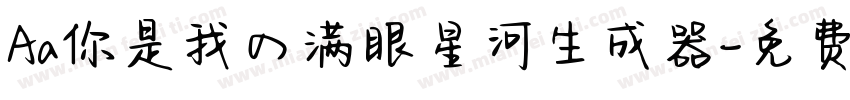 Aa你是我の满眼星河生成器-免费